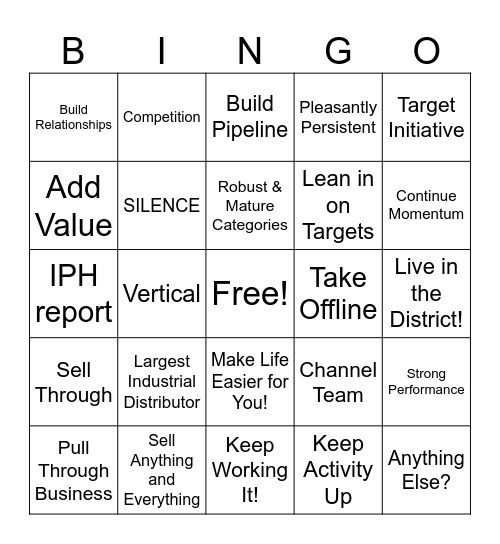 | B | I | N | G | O |
|---|---|---|---|---|
| Build Relationships | Competition | Build Pipeline | Pleasantly Persistent | Target Initiative |
| Add Value | SILENCE | Robust & Mature Categories | Lean in on Targets | Continue Momentum |
| IPH report | Vertical | Free! | Take Offline | Live in the District! |
| Sell Through | Largest Industrial Distributor | Make Life Easier for You! | Channel Team | Strong Performance |
| Pull Through Business | Sell Anything and Everything | Keep Working It! | Keep Activity Up | Anything Else? |